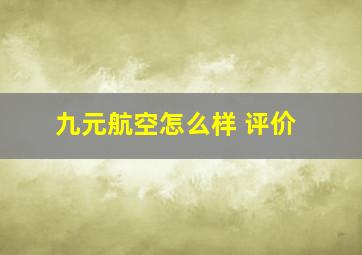 九元航空怎么样 评价